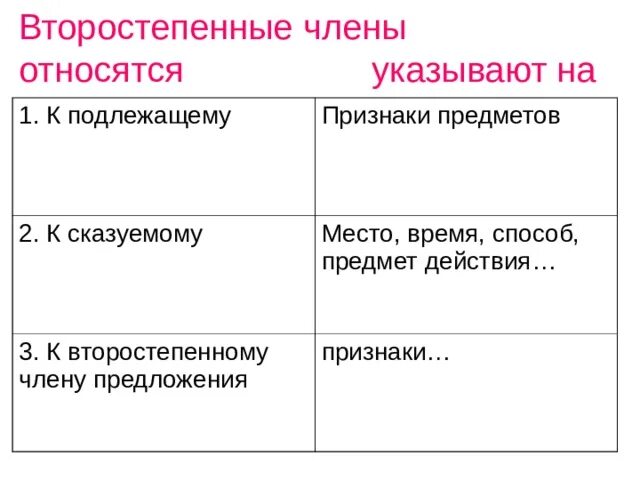 Второстепенные члены

относятся указывают на

| 1. К подлежащему | Признаки предметов |
|---|---|
| 2. К сказуемому | Место, время, способ, предмет действия… |
| 3. К второстепенному члену предложения | признаки… |